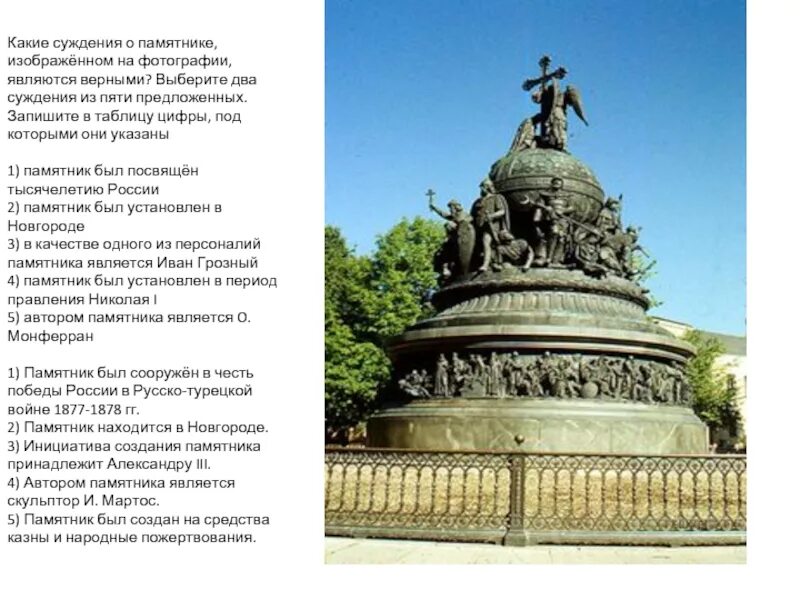 Какие суждения о памятнике, изображённом на фотографии, являются верными? Выберите два суждения из пяти предложенных. Запишите в таблицу цифры, под которыми они указаны

1) памятник был посвящён тысячелетию России
2) памятник был установлен в Новгороде
3) в качестве одного из персоналий памятника является Иван Грозный
4) памятник был установлен в период правления Николая I
5) автором памятника является О. Монферран

1) Памятник был сооружён в честь победы России в Русско-турецкой войне 1877-1878 гг.
2) Памятник находится в Новгороде.
3) Инициатива создания памятника принадлежит Александру III.
4) Автором памятника является скульптор И. Мартос.
5) Памятник был создан на средства казны и народные пожертвования.